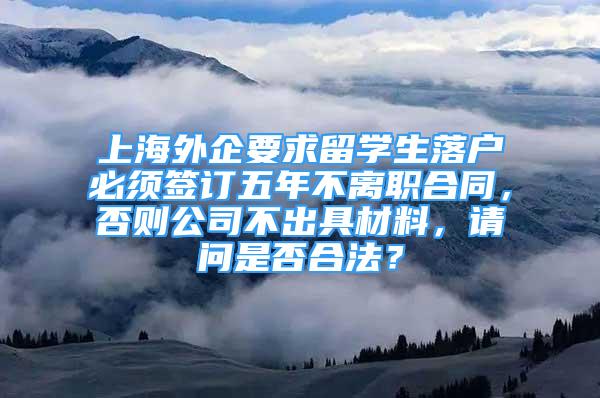 上海外企要求留学生落户必须签订五年不离职合同，否则公司不出具材料，请问是否合法？